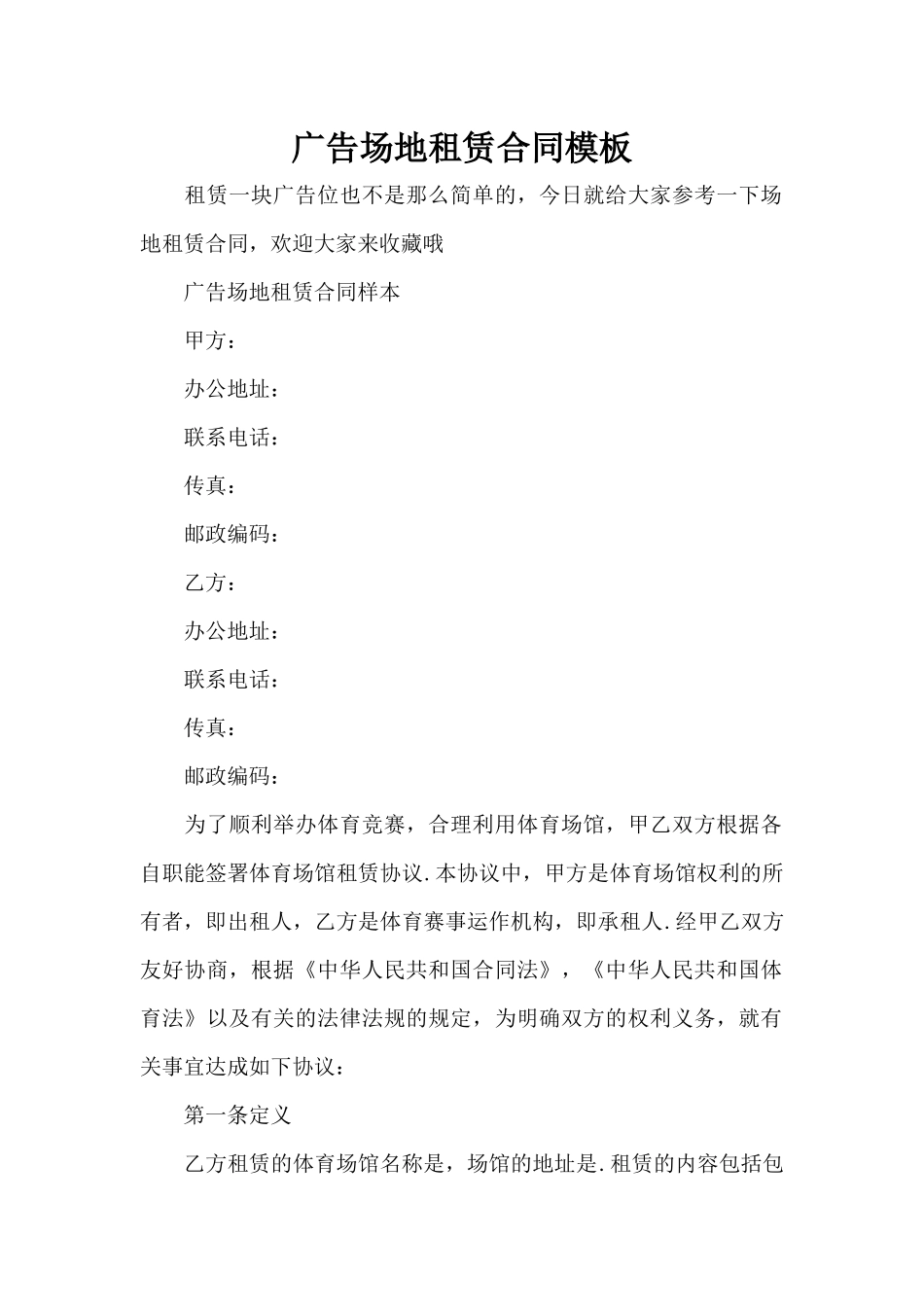 广告场地租赁合同模板

租赁一块广告位也不是那么简单的，今日就给大家参考一下场地租赁合同，欢迎大家来收藏哦

广告场地租赁合同样本

甲方：

办公地址：

联系电话：

传真：

邮政编码：

乙方：

办公地址：

联系电话：

传真：

邮政编码：

为了顺利举办体育竞赛，合理利用体育场馆，甲乙双方根据各自职能签署体育场馆租赁协议.本协议中，甲方是体育场馆权利的所有者，即出租人，乙方是体育赛事运作机构，即承租人.经甲乙双方友好协商，根据《中华人民共和国合同法》，《中华人民共和国体育法》以及有关的法律法规的规定，为明确双方的权利义务，就有关事宜达成如下协议：

第一条定义

乙方租赁的体育场馆名称是，场馆的地址是.租赁的内容包括包